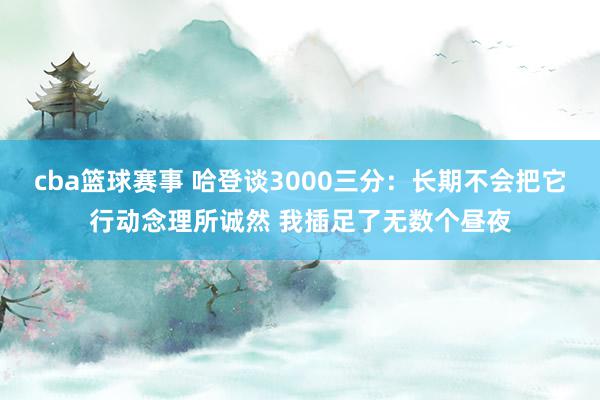 cba篮球赛事 哈登谈3000三分：长期不会把它行动念理所诚然 我插足了无数个昼夜